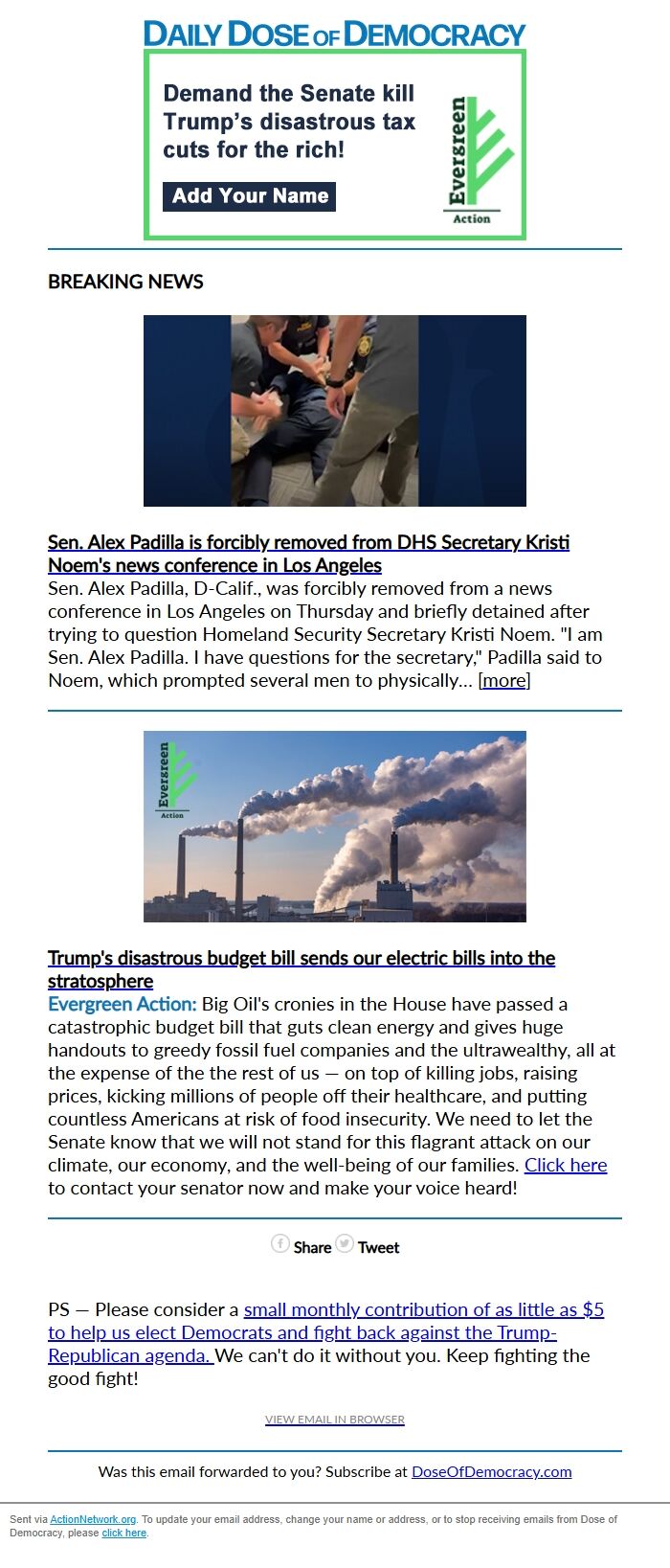 DAILY DOSE OF DEMOCRACY

Demand the Senate kill Trump's disastrous tax cuts for the rich!

Add Your Name

Evergreen Action

BREAKING NEWS

Sen. Alex Padilla is forcibly removed from DHS Secretary Kristi Noem's news conference in Los Angeles
Sen. Alex Padilla, D-Calif., was forcibly removed from a news conference in Los Angeles on Thursday and briefly detained after trying to question Homeland Security Secretary Kristi Noem. "I am Sen. Alex Padilla. I have questions for the secretary," Padilla said to Noem, which prompted several men to physically... [more]

Evergreen Action

Trump's disastrous budget bill sends our electric bills into the stratosphere
Evergreen Action: Big Oil's cronies in the House have passed a catastrophic budget bill that guts clean energy and gives huge handouts to greedy fossil fuel companies and the ultrawealthy, all at the expense of the the rest of us — on top of killing jobs, raising prices, kicking millions of people off their healthcare, and putting countless Americans at risk of food insecurity. We need to let the Senate know that we will not stand for this flagrant attack on our climate, our economy, and the well-being of our families. Click here to contact your senator now and make your voice heard!

Share Tweet

PS — Please consider a small monthly contribution of as little as $5 to help us elect Democrats and fight back against the Trump-Republican agenda. We can't do it without you. Keep fighting the good fight!

VIEW EMAIL IN BROWSER

Was this email forwarded to you? Subscribe at DoseOfDemocracy.com

Sent via ActionNetwork.org. To update your email address, change your name or address, or to stop receiving emails from Dose of Democracy, please click here.